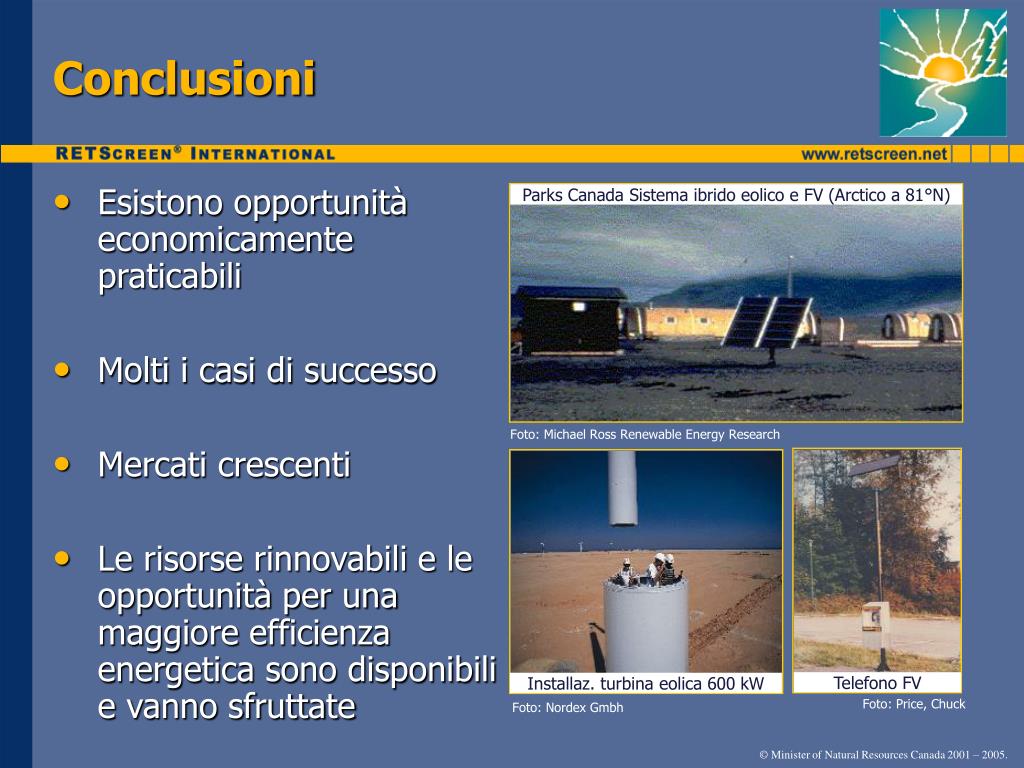 Conclusioni

RETSCREEN® INTERNATIONAL

www.retscreen.net

• Esistono opportunità economicamente praticabili

• Molti i casi di successo

• Mercati crescenti

• Le risorse rinnovabili e le opportunità per una maggiore efficienza energetica sono disponibili e vanno sfruttate

Parks Canada Sistema ibrido eolico e FV (Arctico a 81°N)

Foto: Michael Ross Renewable Energy Research

Installaz. turbina eolica 600 kW

Foto: Nordex Gmbh

Telefono FV

Foto: Price, Chuck

© Minister of Natural Resources Canada 2001 – 2005.